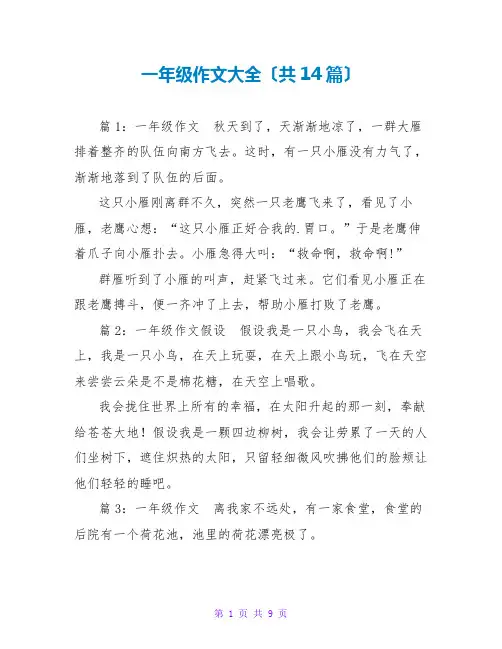 一年级作文大全〔共14篇〕

篇1：一年级作文　秋天到了，天渐渐地凉了，一群大雁排着整齐的队伍向南方飞去。这时，有一只小雁没有力气了，渐渐地落到了队伍的后面。

这只小雁刚离群不久，突然一只老鹰飞来了，看见了小雁，老鹰心想：“这只小雁正好合我的.胃口。”于是老鹰伸着爪子向小雁扑去。小雁急得大叫：“救命啊，救命啊!”

群雁听到了小雁的叫声，赶紧飞过来。它们看见小雁正在跟老鹰搏斗，便一齐冲了上去，帮助小雁打败了老鹰。

篇2：一年级作文假设　假设我是一只小鸟，我会飞在天上，我是一只小鸟，在天上玩耍，在天上跟小鸟玩，飞在天空来尝尝云朵是不是棉花糖，在天空上唱歌。

我会拢住世界上所有的幸福，在太阳升起的那一刻，奉献给苍苍大地！假设我是一颗四边柳树，我会让劳累了一天的人们坐树下，遮住炽热的太阳，只留轻细微风吹拂他们的脸颊让他们轻轻的睡吧。

篇3：一年级作文　离我家不远处，有一家食堂，食堂的后院有一个荷花池，池里的荷花漂亮极了。

第 1 页 共 9 页